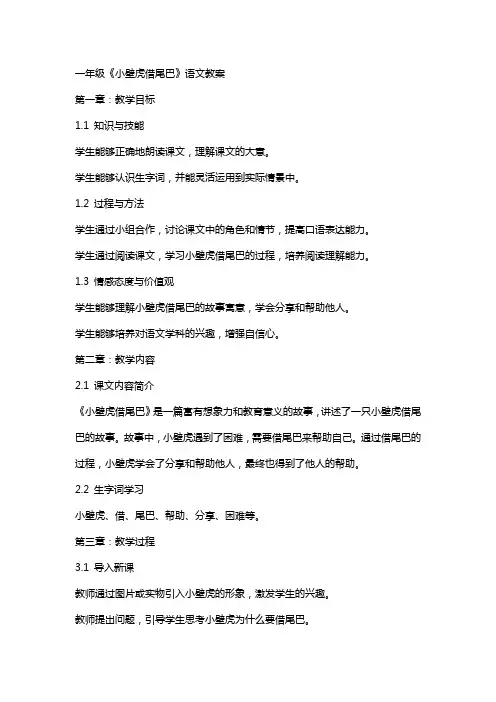 一年级《小壁虎借尾巴》语文教案

第一章：教学目标

1.1 知识与技能

学生能够正确地朗读课文，理解课文的大意。

学生能够认识生字词，并能灵活运用到实际情景中。

1.2 过程与方法

学生通过小组合作，讨论课文中的角色和情节，提高口语表达能力。

学生通过阅读课文，学习小壁虎借尾巴的过程，培养阅读理解能力。

1.3 情感态度与价值观

学生能够理解小壁虎借尾巴的故事寓意，学会分享和帮助他人。

学生能够培养对语文学科的兴趣，增强自信心。

第二章：教学内容

2.1 课文内容简介

《小壁虎借尾巴》是一篇富有想象力和教育意义的故事，讲述了一只小壁虎借尾巴的故事。故事中，小壁虎遇到了困难，需要借尾巴来帮助自己。通过借尾巴的过程，小壁虎学会了分享和帮助他人，最终也得到了他人的帮助。

2.2 生字词学习

小壁虎、借、尾巴、帮助、分享、困难等。

第三章：教学过程

3.1 导入新课

教师通过图片或实物引入小壁虎的形象，激发学生的兴趣。

教师提出问题，引导学生思考小壁虎为什么要借尾巴。